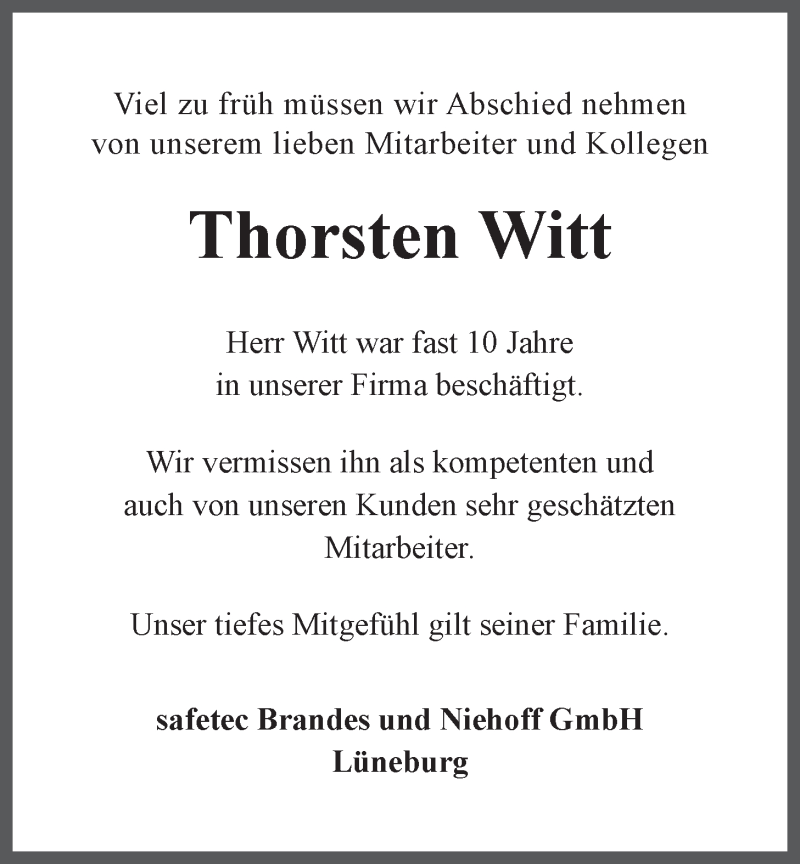 Viel zu früh müssen wir Abschied nehmen
von unserem lieben Mitarbeiter und Kollegen

Thorsten Witt

Herr Witt war fast 10 Jahre
in unserer Firma beschäftigt.

Wir vermissen ihn als kompetenten und
auch von unseren Kunden sehr geschätzten
Mitarbeiter.

Unser tiefes Mitgefühl gilt seiner Familie.

safetec Brandes und Niehoff GmbH
Lüneburg